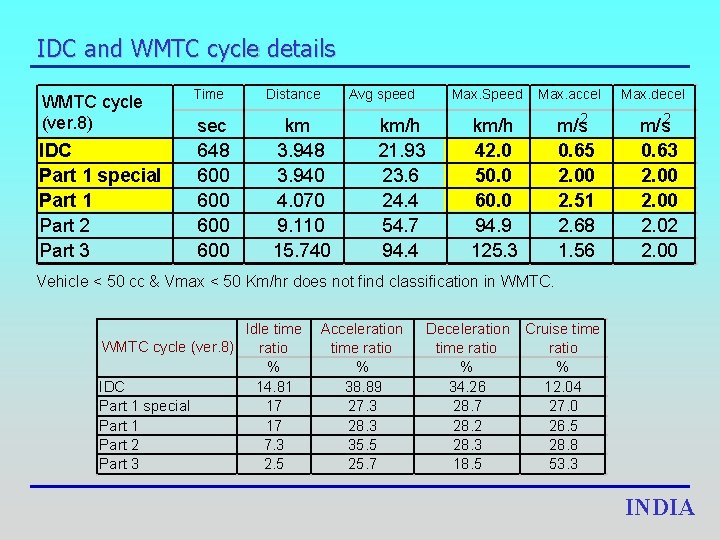 IDC and WMTC cycle details

| WMTC cycle (ver.8) | Time sec | Distance km | Avg speed km/h | Max.Speed km/h | Max.accel $m/s^2$ | Max.decel $m/s^2$ |
|---|---|---|---|---|---|---|
| IDC | 648 | 3.948 | 21.93 | 42.0 | 0.65 | 0.63 |
| Part 1 special | 600 | 3.940 | 23.6 | 50.0 | 2.00 | 2.00 |
| Part 1 | 600 | 4.070 | 24.4 | 60.0 | 2.51 | 2.00 |
| Part 2 | 600 | 9.110 | 54.7 | 94.9 | 2.68 | 2.02 |
| Part 3 | 600 | 15.740 | 94.4 | 125.3 | 1.56 | 2.00 |

Vehicle < 50 cc & Vmax < 50 Km/hr does not find classification in WMTC.

| WMTC cycle (ver.8) | Idle time ratio % | Acceleration time ratio % | Deceleration time ratio % | Cruise time ratio % |
|---|---|---|---|---|
| IDC | 14.81 | 38.89 | 34.26 | 12.04 |
| Part 1 special | 17 | 27.3 | 28.7 | 27.0 |
| Part 1 | 17 | 28.3 | 28.2 | 26.5 |
| Part 2 | 7.3 | 35.5 | 28.3 | 28.8 |
| Part 3 | 2.5 | 25.7 | 18.5 | 53.3 |

INDIA